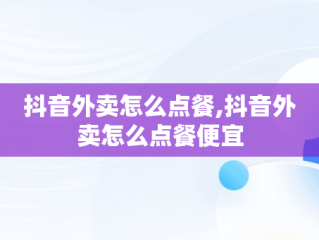 抖音外卖怎么点餐,抖音外卖怎么点餐便宜